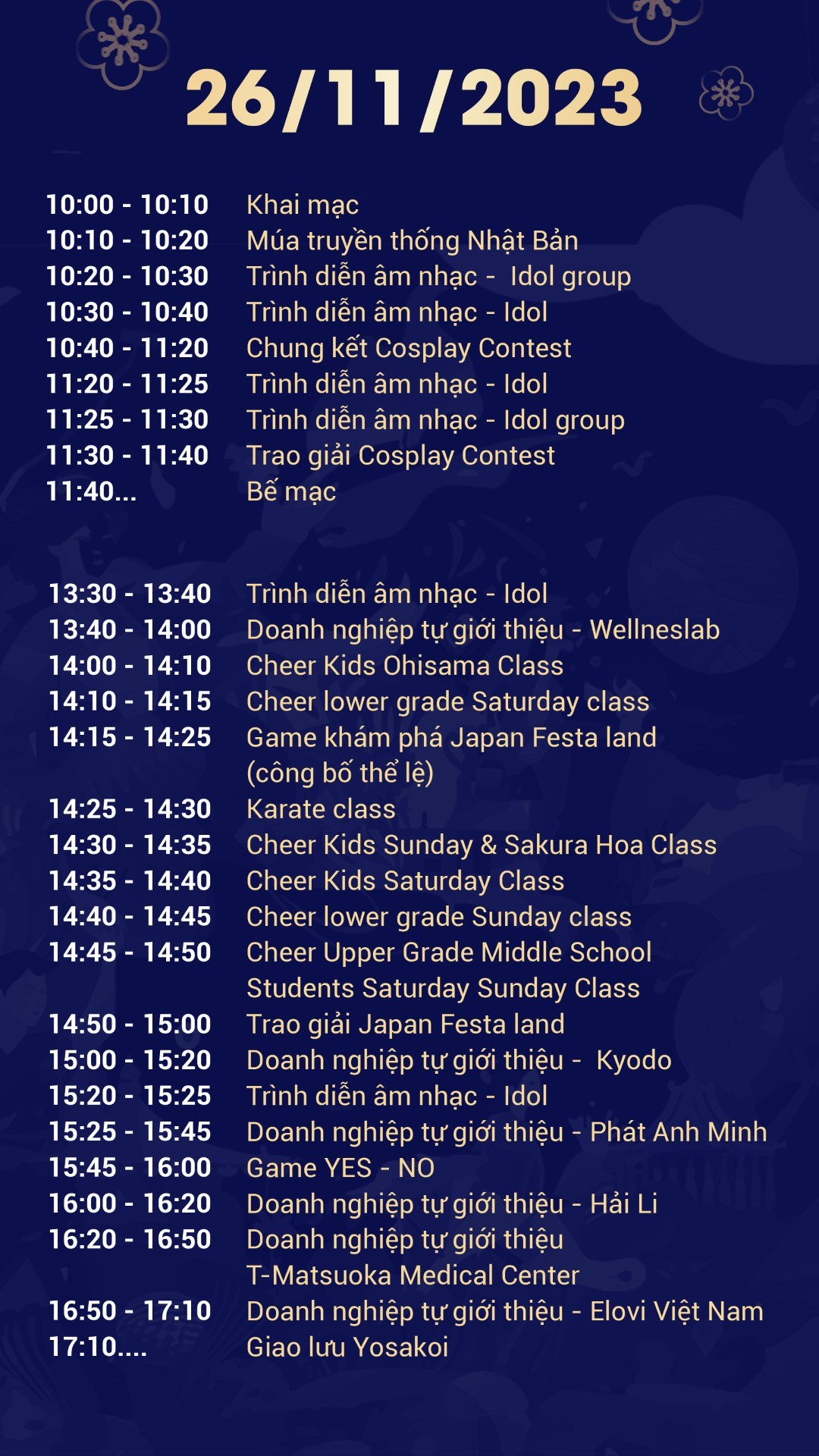 26/11/2023

10:00 - 10:10 Khai mạc
10:10 - 10:20 Múa truyền thống Nhật Bản
10:20 - 10:30 Trình diễn âm nhạc - Idol group
10:30 - 10:40 Trình diễn âm nhạc - Idol
10:40 - 11:20 Chung kết Cosplay Contest
11:20 - 11:25 Trình diễn âm nhạc - Idol
11:25 - 11:30 Trình diễn âm nhạc - Idol group
11:30 - 11:40 Trao giải Cosplay Contest
11:40... Bế mạc

13:30 - 13:40 Trình diễn âm nhạc - Idol
13:40 - 14:00 Doanh nghiệp tự giới thiệu - Wellneslab
14:00 - 14:10 Cheer Kids Ohisama Class
14:10 - 14:15 Cheer lower grade Saturday class
14:15 - 14:25 Game khám phá Japan Festa land (công bố thể lệ)
14:25 - 14:30 Karate class
14:30 - 14:35 Cheer Kids Sunday & Sakura Hoa Class
14:35 - 14:40 Cheer Kids Saturday Class
14:40 - 14:45 Cheer lower grade Sunday class
14:45 - 14:50 Cheer Upper Grade Middle School Students Saturday Sunday Class
14:50 - 15:00 Trao giải Japan Festa land
15:00 - 15:20 Doanh nghiệp tự giới thiệu - Kyodo
15:20 - 15:25 Trình diễn âm nhạc - Idol
15:25 - 15:45 Doanh nghiệp tự giới thiệu - Phát Anh Minh
15:45 - 16:00 Game YES - NO
16:00 - 16:20 Doanh nghiệp tự giới thiệu - Hải Li
16:20 - 16:50 Doanh nghiệp tự giới thiệu T-Matsuoka Medical Center
16:50 - 17:10 Doanh nghiệp tự giới thiệu - Elovi Việt Nam
17:10.... Giao lưu Yosakoi